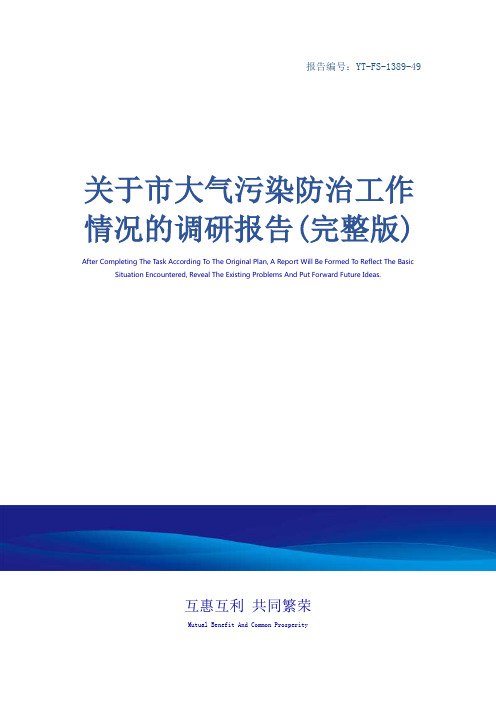 报告编号：YT-FS-1389-49

关于市大气污染防治工作情况的调研报告(完整版)

After Completing The Task According To The Original Plan, A Report Will Be Formed To Reflect The Basic Situation Encountered, Reveal The Existing Problems And Put Forward Future Ideas.

互惠互利 共同繁荣

Mutual Benefit And Common Prosperity